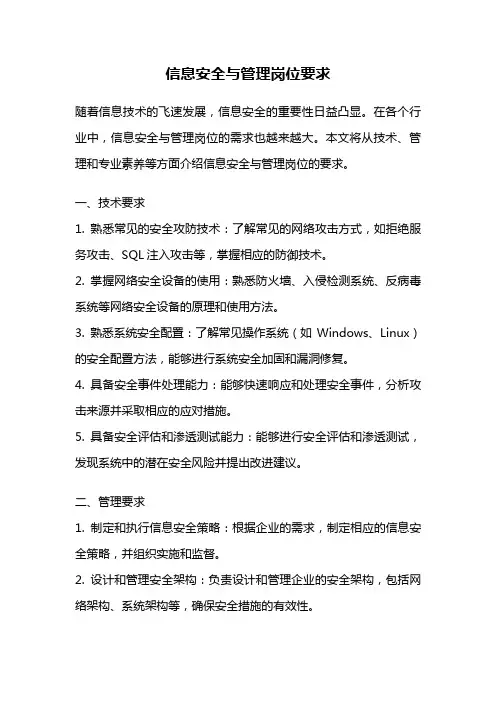 信息安全与管理岗位要求

随着信息技术的飞速发展，信息安全的重要性日益凸显。在各个行业中，信息安全与管理岗位的需求也越来越大。本文将从技术、管理和专业素养等方面介绍信息安全与管理岗位的要求。

一、技术要求

1. 熟悉常见的安全攻防技术：了解常见的网络攻击方式，如拒绝服务攻击、SQL 注入攻击等，掌握相应的防御技术。

2. 掌握网络安全设备的使用：熟悉防火墙、入侵检测系统、反病毒系统等网络安全设备的原理和使用方法。

3. 熟悉系统安全配置：了解常见操作系统（如 Windows、Linux）的安全配置方法，能够进行系统安全加固和漏洞修复。

4. 具备安全事件处理能力：能够快速响应和处理安全事件，分析攻击来源并采取相应的应对措施。

5. 具备安全评估和渗透测试能力：能够进行安全评估和渗透测试，发现系统中的潜在安全风险并提出改进建议。

二、管理要求

1. 制定和执行信息安全策略：根据企业的需求，制定相应的信息安全策略，并组织实施和监督。

2. 设计和管理安全架构：负责设计和管理企业的安全架构，包括网络架构、系统架构等，确保安全措施的有效性。